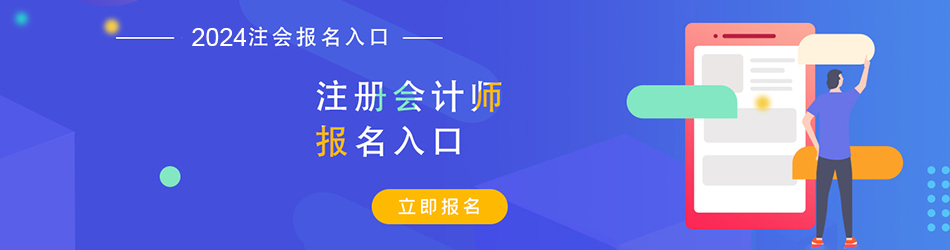 2024注会报名入口

注册会计师
报名入口

立即报名